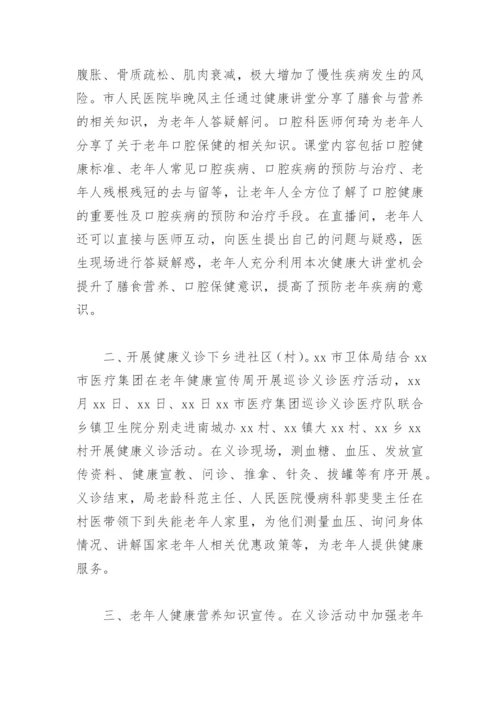 腹胀、骨质疏松、肌肉衰减，极大增加了慢性疾病发生的风险。市人民医院毕晚风主任通过健康讲堂分享了膳食与营养的相关知识，为老年人答疑解问。口腔科医师何琦为老年人分享了关于老年口腔保健的相关知识。课堂内容包括口腔健康标准、老年人常见口腔疾病、口腔疾病的预防与治疗、老年人残根残冠的去与留等，让老年人全方位了解了口腔健康的重要性及口腔疾病的预防和治疗手段。在直播间，老年人还可以直接与医师互动，向医生提出自己的问题与疑惑，医生现场进行答疑解惑，老年人充分利用本次健康大讲堂机会提升了膳食营养、口腔保健意识，提高了预防老年疾病的意识。

二、开展健康义诊下乡进社区（村）。xx 市卫体局结合 xx 市医疗集团在老年健康宣传周开展巡诊义诊医疗活动，xx 月 xx 日、xx 日、xx 日 xx 市医疗集团巡诊义诊医疗队联合乡镇卫生院分别走进南城办 xx 村、xx 镇大 xx 村、xx 乡 xx 村开展健康义诊活动。在义诊现场，测血糖、血压、发放宣传资料、健康宣教、问诊、推拿、针灸、拔罐等有序开展。义诊结束，局老龄科范主任、人民医院慢病科郭斐斐主任在村医带领下到失能老年人家里，为他们测量血压、询问身体情况、讲解国家老年人相关优惠政策等，为老年人提供健康服务。

三、老年人健康营养知识宣传。在义诊活动中加强老年